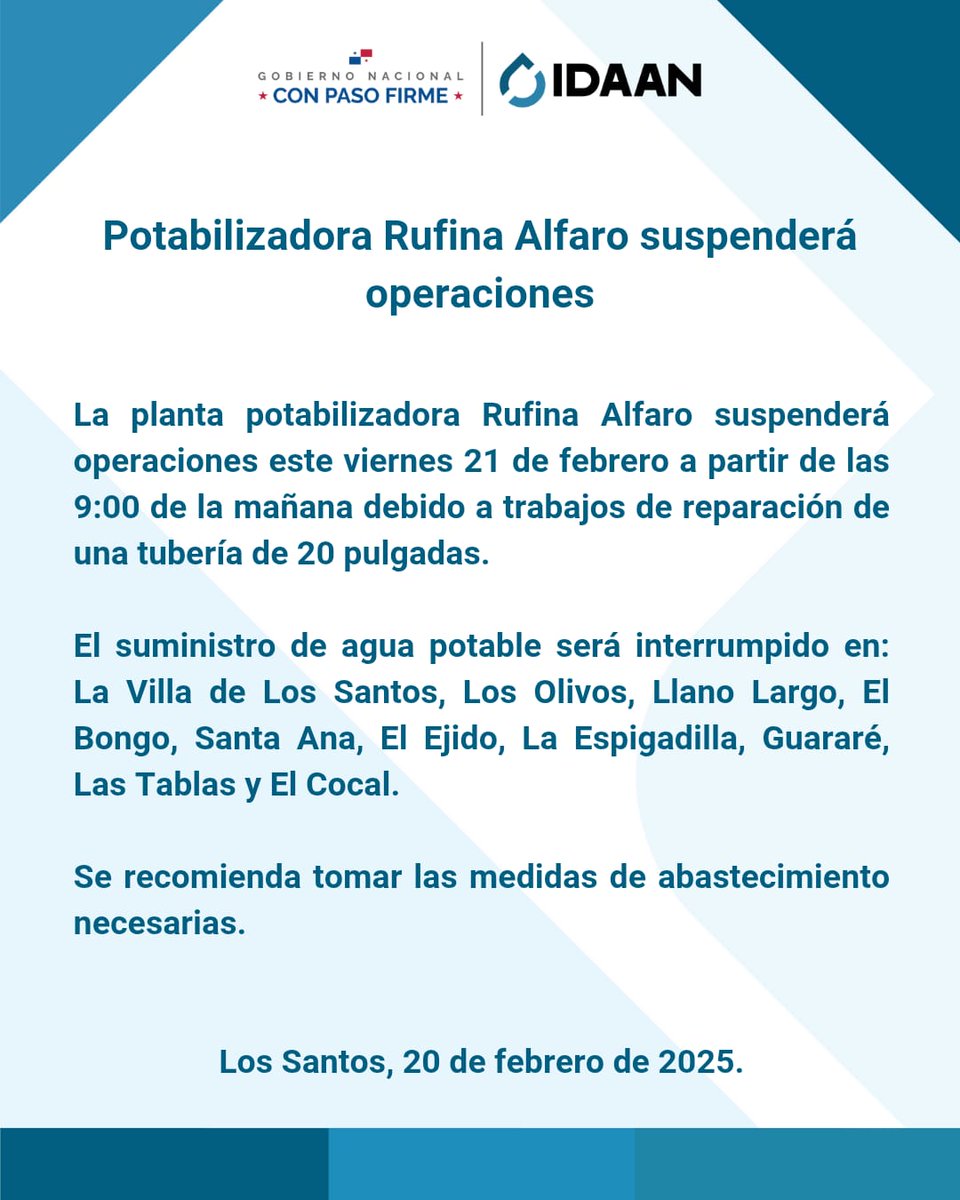 GOBIERNO NACIONAL
★ CON PASO FIRME ★

IDAAN

Potabilizadora Rufina Alfaro suspenderá operaciones

La planta potabilizadora Rufina Alfaro suspenderá operaciones este viernes 21 de febrero a partir de las 9:00 de la mañana debido a trabajos de reparación de una tubería de 20 pulgadas.

El suministro de agua potable será interrumpido en: La Villa de Los Santos, Los Olivos, Llano Largo, El Bongo, Santa Ana, El Ejido, La Espigadilla, Guararé, Las Tablas y El Cocal.

Se recomienda tomar las medidas de abastecimiento necesarias.

Los Santos, 20 de febrero de 2025.